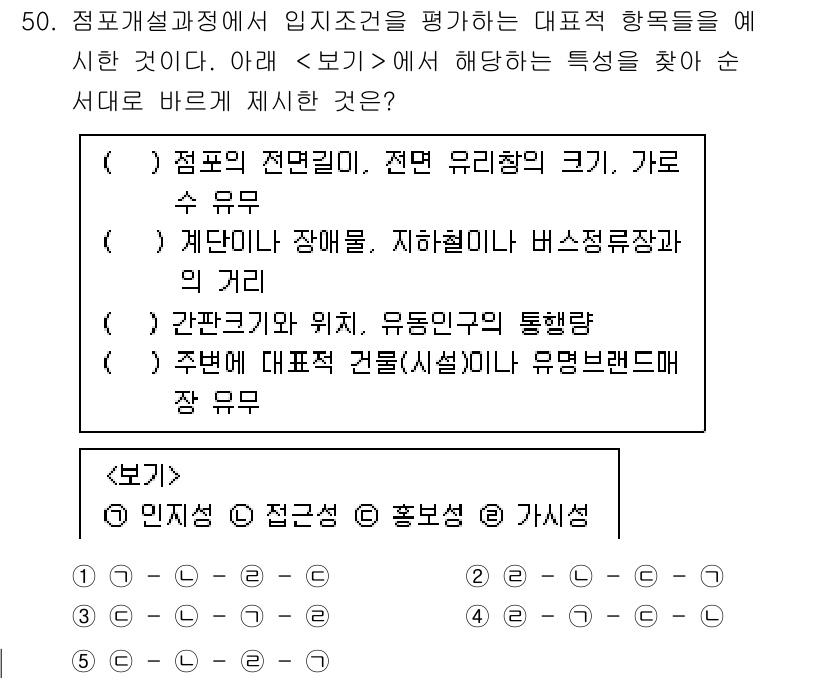 50. 점포개설과정에서 입지조건을 평가하는 대표적 항목들을 예시한 것이다. 아래 <보기>에서 해당하는 특성을 찾아 순서대로 바르게 제시한 것은?

( ) 점포의 전면길이, 전면 유리창의 크기, 가로수 유무
( ) 계단이나 장애물, 지하철이나 버스정류장과의 거리
( ) 간판크기와 위치, 유동인구의 통행량
( ) 주변에 대표적 건물(시설)이나 유명브랜드매장 유무

<보기>
㉠ 인지성 ㉡ 접근성 ㉢ 홍보성 ㉣ 가시성

① ㉠ - ㉡ - ㉣ - ㉢
② ㉣ - ㉡ - ㉢ - ㉠
③ ㉢ - ㉡ - ㉠ - ㉣
④ ㉣ - ㉠ - ㉢ - ㉡
⑤ ㉢ - ㉡ - ㉣ - ㉠